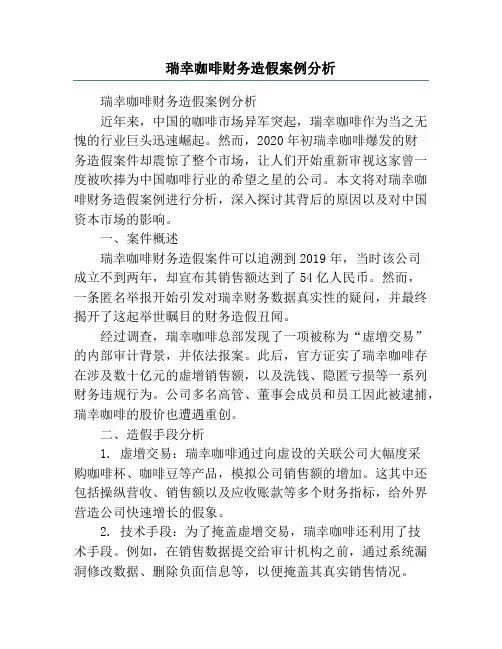 瑞幸咖啡财务造假案例分析

瑞幸咖啡财务造假案例分析

近年来，中国的咖啡市场异军突起，瑞幸咖啡作为当之无愧的行业巨头迅速崛起。然而，2020年初瑞幸咖啡爆发的财务造假案件却震惊了整个市场，让人们开始重新审视这家曾一度被吹捧为中国咖啡行业的希望之星的公司。本文将对瑞幸咖啡财务造假案例进行分析，深入探讨其背后的原因以及对中国资本市场的影响。

一、案件概述

瑞幸咖啡财务造假案件可以追溯到2019年，当时该公司成立不到两年，却宣布其销售额达到了54亿人民币。然而，一条匿名举报开始引发对瑞幸财务数据真实性的疑问，并最终揭开了这起举世瞩目的财务造假丑闻。

经过调查，瑞幸咖啡总部发现了一项被称为“虚增交易”的内部审计背景，并依法报案。此后，官方证实了瑞幸咖啡存在涉及数十亿元的虚增销售额，以及洗钱、隐匿亏损等一系列财务违规行为。公司多名高管、董事会成员和员工因此被逮捕，瑞幸咖啡的股价也遭遇重创。

二、造假手段分析

1. 虚增交易：瑞幸咖啡通过向虚设的关联公司大幅度采购咖啡杯、咖啡豆等产品，模拟公司销售额的增加。这其中还包括操纵营收、销售额以及应收账款等多个财务指标，给外界营造公司快速增长的假象。

2. 技术手段：为了掩盖虚增交易，瑞幸咖啡还利用了技术手段。例如，在销售数据提交给审计机构之前，通过系统漏洞修改数据、删除负面信息等，以便掩盖其真实销售情况。